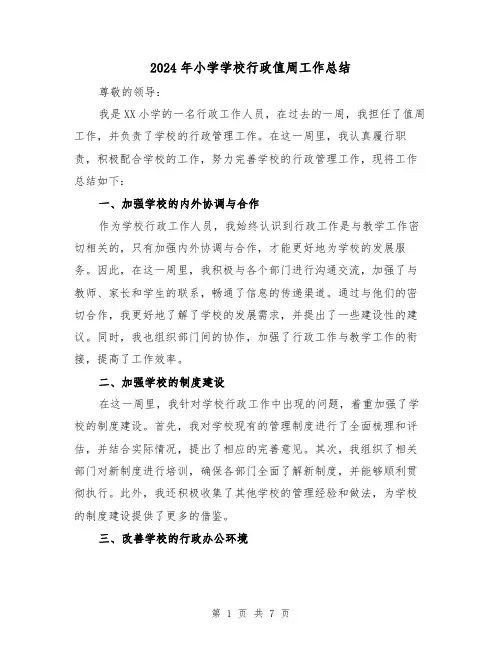 2024年小学学校行政值周工作总结

尊敬的领导：

我是XX小学的一名行政工作人员，在过去的一周，我担任了值周工作，并负责了学校的行政管理工作。在这一周里，我认真履行职责，积极配合学校的工作，努力完善学校的行政管理工作，现将工作总结如下：

一、加强学校的内外协调与合作

作为学校行政工作人员，我始终认识到行政工作是与教学工作密切相关的，只有加强内外协调与合作，才能更好地为学校的发展服务。因此，在这一周里，我积极与各个部门进行沟通交流，加强了与教师、家长和学生的联系，畅通了信息的传递渠道。通过与他们的密切合作，我更好地了解了学校的发展需求，并提出了一些建设性的建议。同时，我也组织部门间的协作，加强了行政工作与教学工作的衔接，提高了工作效率。

二、加强学校的制度建设

在这一周里，我针对学校行政工作中出现的问题，着重加强了学校的制度建设。首先，我对学校现有的管理制度进行了全面梳理和评估，并结合实际情况，提出了相应的完善意见。其次，我组织了相关部门对新制度进行培训，确保各部门全面了解新制度，并能够顺利贯彻执行。此外，我还积极收集了其他学校的管理经验和做法，为学校的制度建设提供了更多的借鉴。

三、改善学校的行政办公环境

第 1 页 共 7 页